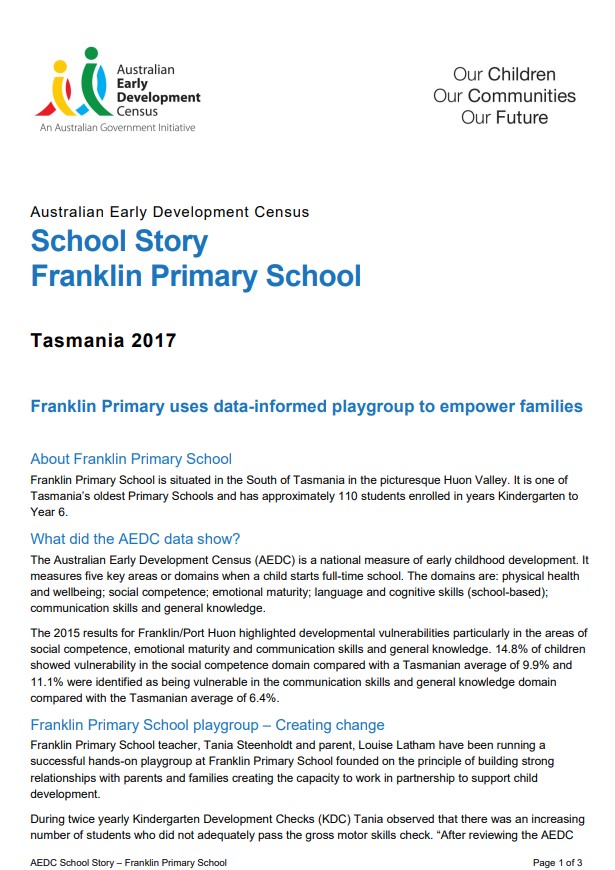 Australian Early Development Census
An Australian Government Initiative

Our Children
Our Communities
Our Future

Australian Early Development Census
School Story
Franklin Primary School

Tasmania 2017

Franklin Primary uses data-informed playgroup to empower families

About Franklin Primary School
Franklin Primary School is situated in the South of Tasmania in the picturesque Huon Valley. It is one of Tasmania's oldest Primary Schools and has approximately 110 students enrolled in years Kindergarten to Year 6.

What did the AEDC data show?
The Australian Early Development Census (AEDC) is a national measure of early childhood development. It measures five key areas or domains when a child starts full-time school. The domains are: physical health and wellbeing; social competence; emotional maturity; language and cognitive skills (school-based); communication skills and general knowledge.

The 2015 results for Franklin/Port Huon highlighted developmental vulnerabilities particularly in the areas of social competence, emotional maturity and communication skills and general knowledge. 14.8% of children showed vulnerability in the social competence domain compared with a Tasmanian average of 9.9% and 11.1% were identified as being vulnerable in the communication skills and general knowledge domain compared with the Tasmanian average of 6.4%.

Franklin Primary School playgroup – Creating change
Franklin Primary School teacher, Tania Steenholdt and parent, Louise Latham have been running a successful hands-on playgroup at Franklin Primary School founded on the principle of building strong relationships with parents and families creating the capacity to work in partnership to support child development.

During twice yearly Kindergarten Development Checks (KDC) Tania observed that there was an increasing number of students who did not adequately pass the gross motor skills check. "After reviewing the AEDC

AEDC School Story – Franklin Primary School
Page 1 of 3